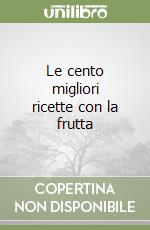 unilibro

Le cento migliori ricette con la frutta

COPERTINA NON DISPONIBILE